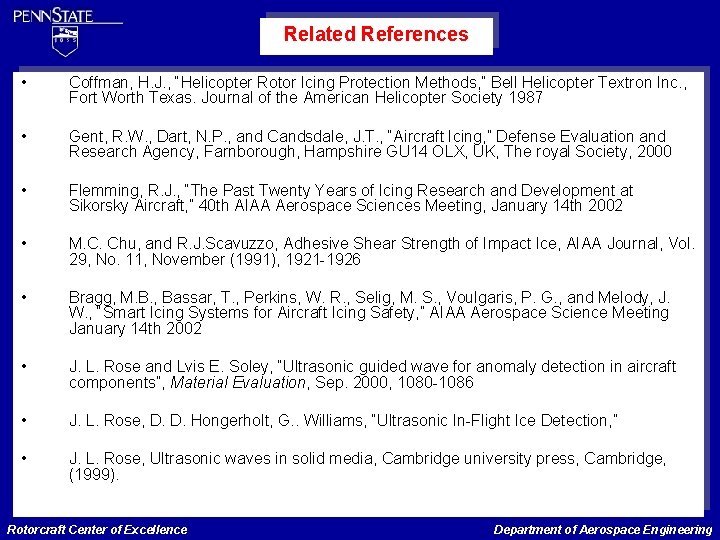 PENNSTATE

1855

Related References

• Coffman, H.J., "Helicopter Rotor Icing Protection Methods," Bell Helicopter Textron Inc., Fort Worth Texas. Journal of the American Helicopter Society 1987

• Gent, R.W., Dart, N.P., and Candsdale, J.T., "Aircraft Icing," Defense Evaluation and Research Agency, Farnborough, Hampshire GU14 OLX, UK, The royal Society, 2000

• Flemming, R.J., "The Past Twenty Years of Icing Research and Development at Sikorsky Aircraft," 40th AIAA Aerospace Sciences Meeting, January 14th 2002

• M.C. Chu, and R.J.Scavuzzo, Adhesive Shear Strength of Impact Ice, AIAA Journal, Vol. 29, No. 11, November (1991), 1921-1926

• Bragg, M.B., Bassar, T., Perkins, W. R., Selig, M. S., Voulgaris, P. G., and Melody, J. W., "Smart Icing Systems for Aircraft Icing Safety," AIAA Aerospace Science Meeting January 14th 2002

• J. L. Rose and Lvis E. Soley, "Ultrasonic guided wave for anomaly detection in aircraft components", Material Evaluation, Sep. 2000, 1080-1086

• J. L. Rose, D. D. Hongerholt, G.. Williams, "Ultrasonic In-Flight Ice Detection,"

• J. L. Rose, Ultrasonic waves in solid media, Cambridge university press, Cambridge, (1999).

Rotorcraft Center of Excellence

Department of Aerospace Engineering